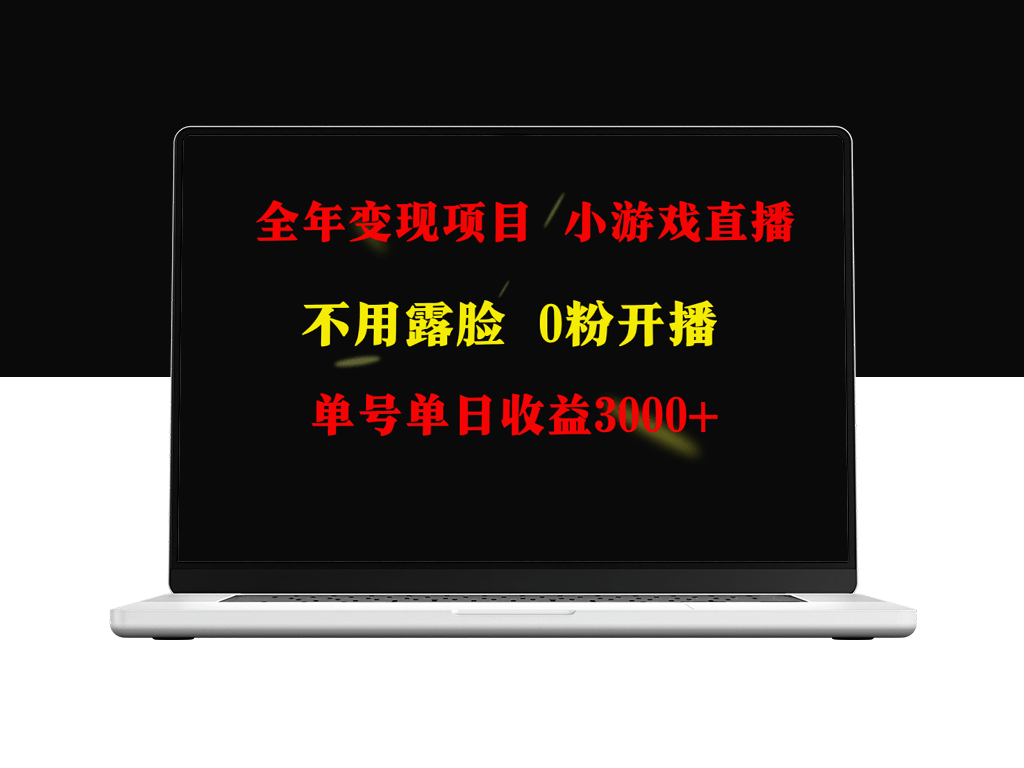 全年变现项目 小游戏直播

不用露脸 0粉开播

单号单日收益3000+